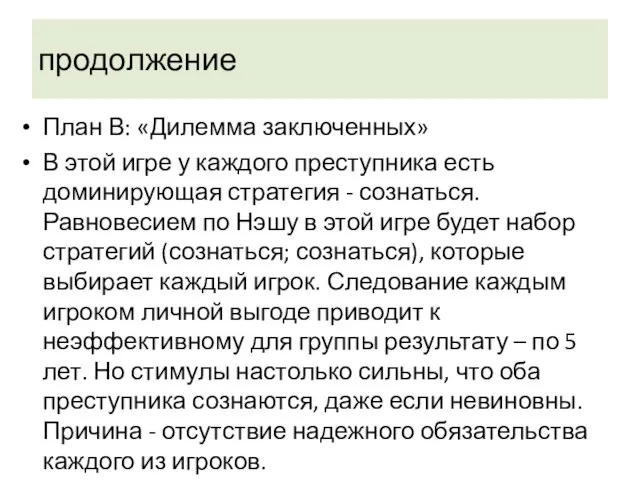 продолжение

• План В: «Дилемма заключенных»

• В этой игре у каждого преступника есть доминирующая стратегия - сознаться. Равновесием по Нэшу в этой игре будет набор стратегий (сознаться; сознаться), которые выбирает каждый игрок. Следование каждым игроком личной выгоде приводит к неэффективному для группы результату – по 5 лет. Но стимулы настолько сильны, что оба преступника сознаются, даже если невиновны. Причина - отсутствие надежного обязательства каждого из игроков.